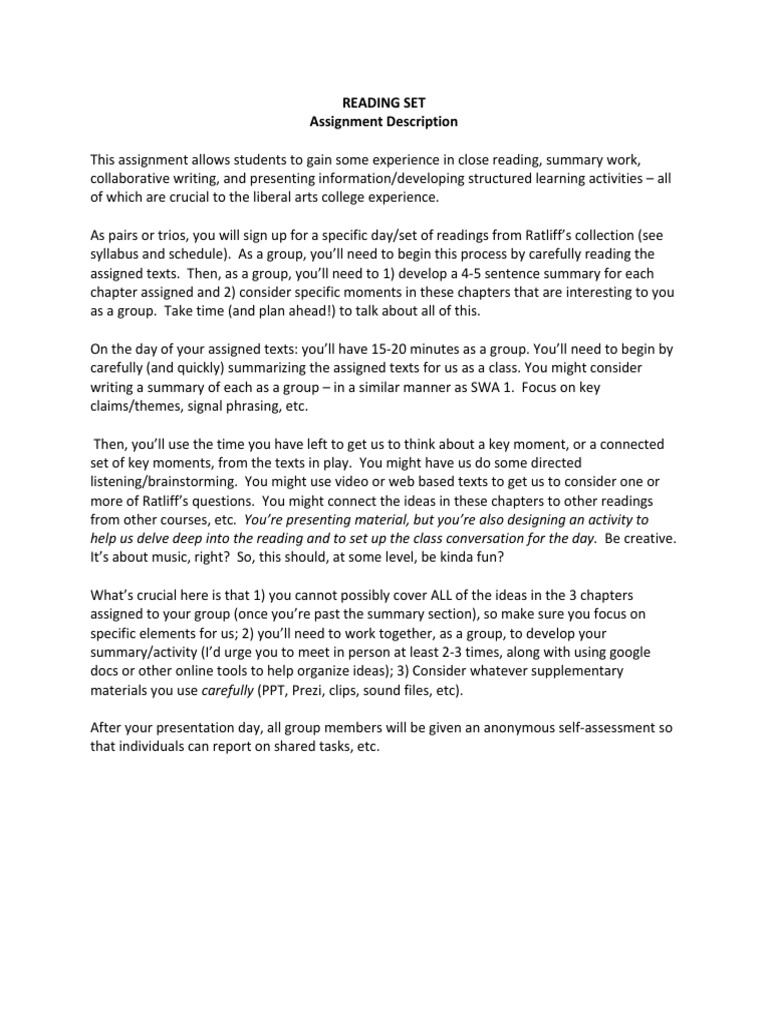 READING SET
Assignment Description

This assignment allows students to gain some experience in close reading, summary work, collaborative writing, and presenting information/developing structured learning activities – all of which are crucial to the liberal arts college experience.

As pairs or trios, you will sign up for a specific day/set of readings from Ratliff's collection (see syllabus and schedule). As a group, you'll need to begin this process by carefully reading the assigned texts. Then, as a group, you'll need to 1) develop a 4-5 sentence summary for each chapter assigned and 2) consider specific moments in these chapters that are interesting to you as a group. Take time (and plan ahead!) to talk about all of this.

On the day of your assigned texts: you'll have 15-20 minutes as a group. You'll need to begin by carefully (and quickly) summarizing the assigned texts for us as a class. You might consider writing a summary of each as a group – in a similar manner as SWA 1. Focus on key claims/themes, signal phrasing, etc.

Then, you'll use the time you have left to get us to think about a key moment, or a connected set of key moments, from the texts in play. You might have us do some directed listening/brainstorming. You might use video or web based texts to get us to consider one or more of Ratliff's questions. You might connect the ideas in these chapters to other readings from other courses, etc. You're presenting material, but you're also designing an activity to help us delve deep into the reading and to set up the class conversation for the day. Be creative. It's about music, right? So, this should, at some level, be kinda fun?

What's crucial here is that 1) you cannot possibly cover ALL of the ideas in the 3 chapters assigned to your group (once you're past the summary section), so make sure you focus on specific elements for us; 2) you'll need to work together, as a group, to develop your summary/activity (I'd urge you to meet in person at least 2-3 times, along with using google docs or other online tools to help organize ideas); 3) Consider whatever supplementary materials you use carefully (PPT, Prezi, clips, sound files, etc).

After your presentation day, all group members will be given an anonymous self-assessment so that individuals can report on shared tasks, etc.